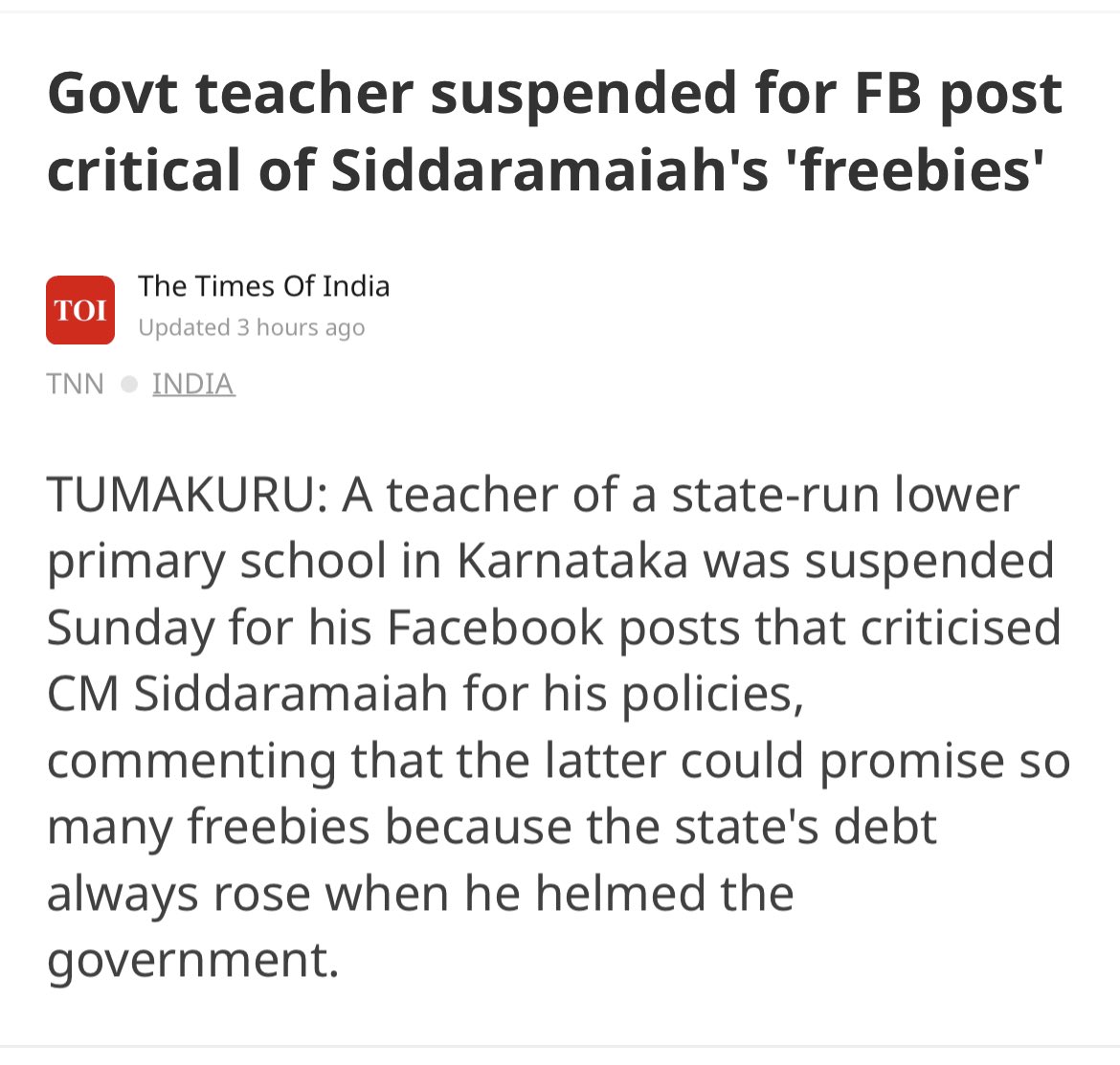 Govt teacher suspended for FB post critical of Siddaramaiah's 'freebies'

TOI

The Times Of India
Updated 3 hours ago

TNN • INDIA

TUMAKURU: A teacher of a state-run lower primary school in Karnataka was suspended Sunday for his Facebook posts that criticised CM Siddaramaiah for his policies, commenting that the latter could promise so many freebies because the state's debt always rose when he helmed the government.